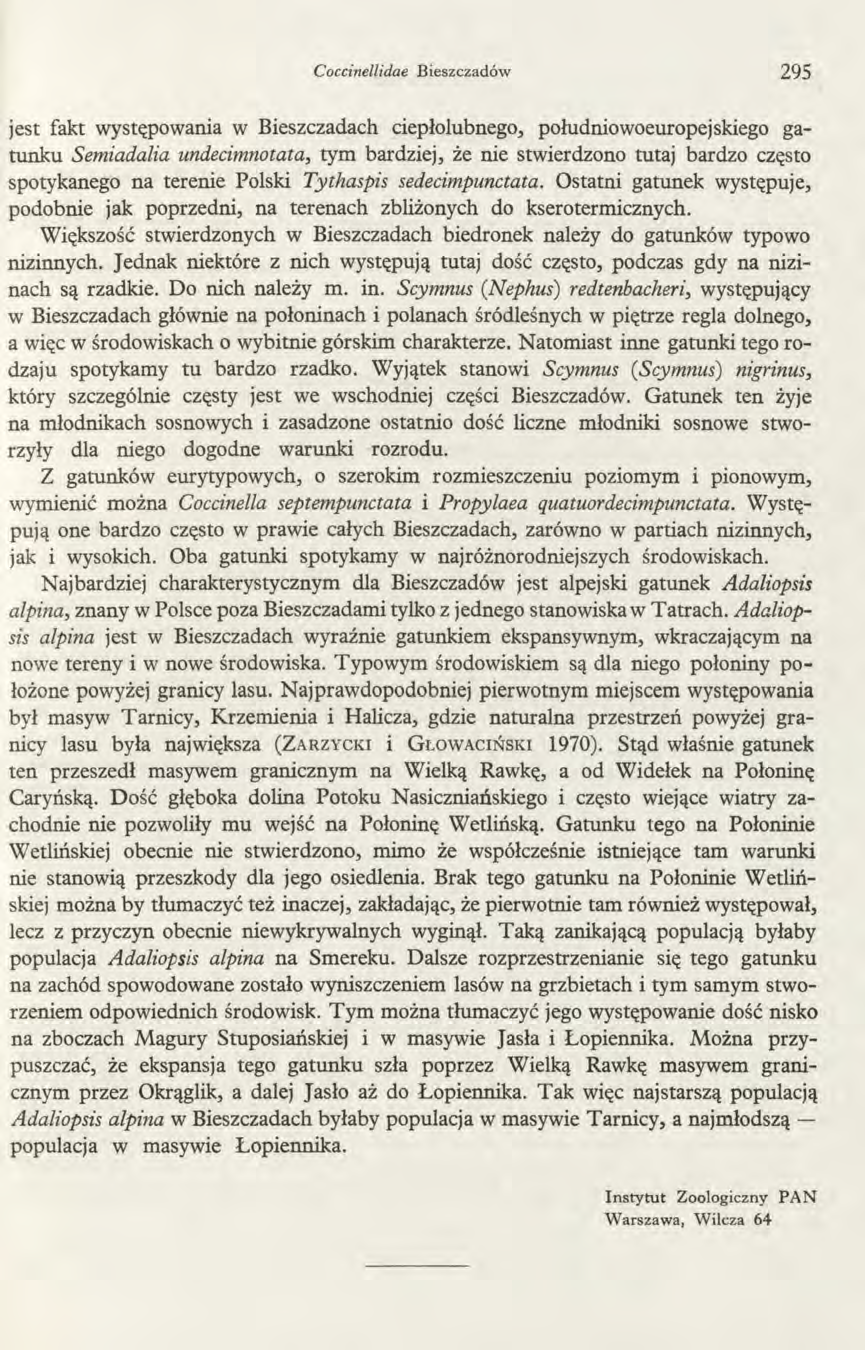 Coccinellidae Bieszczadów 295

jest fakt występowania w Bieszczadach ciepłolubnego, południowoeuropejskiego gatunku Semiadalia undecimnotata, tym bardziej, że nie stwierdzono tutaj bardzo często spotykanego na terenie Polski Tythaspis sedecimpunctata. Ostatni gatunek występuje, podobnie jak poprzedni, na terenach zbliżonych do kserotermicznych.

Większość stwierdzonych w Bieszczadach biedronek należy do gatunków typowo nizinnych. Jednak niektóre z nich występują tutaj dość często, podczas gdy na nizinach są rzadkie. Do nich należy m. in. Scymnus (Nephus) redtenbacheri, występujący w Bieszczadach głównie na połoninach i polanach śródleśnych w piętrze regla dolnego, a więc w środowiskach o wybitnie górskim charakterze. Natomiast inne gatunki tego rodzaju spotykamy tu bardzo rzadko. Wyjątek stanowi Scymnus (Scymnus) nigrinus, który szczególnie częsty jest we wschodniej części Bieszczadów. Gatunek ten żyje na młodnikach sosnowych i zasadzone ostatnio dość liczne młodniki sosnowe stworzyły dla niego dogodne warunki rozrodu.

Z gatunków eurytypowych, o szerokim rozmieszczeniu poziomym i pionowym, wymienić można Coccinella septempunctata i Propylaea quatuordecimpunctata. Występują one bardzo często w prawie całych Bieszczadach, zarówno w partiach nizinnych, jak i wysokich. Oba gatunki spotykamy w najróżnorodniejszych środowiskach.

Najbardziej charakterystycznym dla Bieszczadów jest alpejski gatunek Adaliopsis alpina, znany w Polsce poza Bieszczadami tylko z jednego stanowiska w Tatrach. Adaliopsis alpina jest w Bieszczadach wyraźnie gatunkiem ekspansywnym, wkraczającym na nowe tereny i w nowe środowiska. Typowym środowiskiem są dla niego połoniny położone powyżej granicy lasu. Najprawdopodobniej pierwotnym miejscem występowania był masyw Tarnicy, Krzemienia i Halicza, gdzie naturalna przestrzeń powyżej granicy lasu była największa (Zarzycki i Głowaciński 1970). Stąd właśnie gatunek ten przeszedł masywem granicznym na Wielką Rawkę, a od Widełek na Połoninę Caryńską. Dość głęboka dolina Potoku Nasiczniańskiego i często wiejące wiatry zachodnie nie pozwoliły mu wejść na Połoninę Wetlińską. Gatunku tego na Połoninie Wetlińskiej obecnie nie stwierdzono, mimo że współcześnie istniejące tam warunki nie stanowią przeszkody dla jego osiedlenia. Brak tego gatunku na Połoninie Wetlińskiej można by tłumaczyć też inaczej, zakładając, że pierwotnie tam również występował, lecz z przyczyn obecnie niewykrywalnych wyginął. Taką zanikającą populacją byłaby populacja Adaliopsis alpina na Smereku. Dalsze rozprzestrzenianie się tego gatunku na zachód spowodowane zostało wyniszczeniem lasów na grzbietach i tym samym stworzeniem odpowiednich środowisk. Tym można tłumaczyć jego występowanie dość nisko na zboczach Magury Stuposiańskiej i w masywie Jasła i Łopiennika. Można przypuszczać, że ekspansja tego gatunku szła poprzez Wielką Rawkę masywem granicznym przez Okrąglik, a dalej Jasło aż do Łopiennika. Tak więc najstarszą populacją Adaliopsis alpina w Bieszczadach byłaby populacja w masywie Tarnicy, a najmłodszą — populacja w masywie Łopiennika.

Instytut Zoologiczny PAN
Warszawa, Wilcza 64